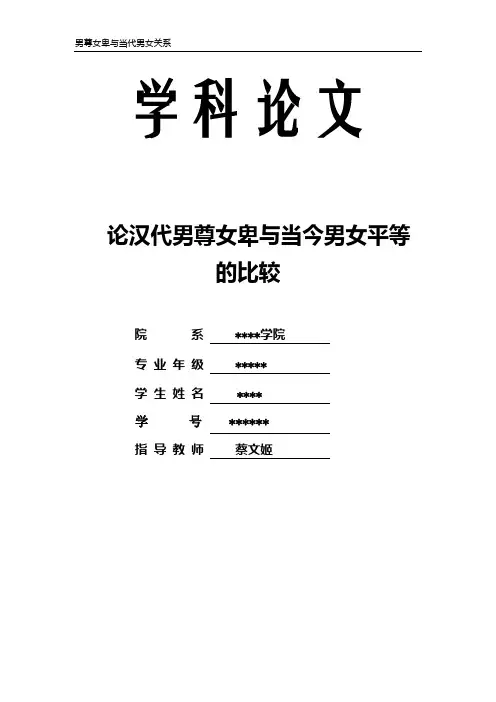 男尊女卑与当代男女关系

学科论文

论汉代男尊女卑与当今男女平等的比较

院　　系　****学院
专业年级　*****
学生姓名　****
学　　号　******
指导教师　蔡文姬